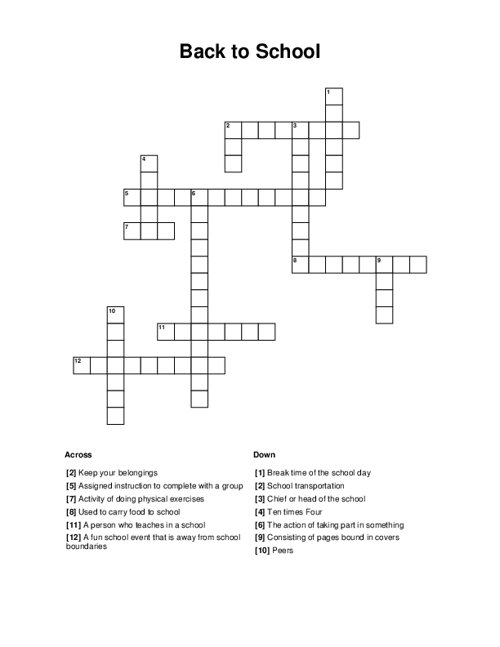 Back to School

1
2
3
4
5
6
7
8
9
10
11
12

Across

[2] Keep your belongings
[5] Assigned instruction to complete with a group
[7] Activity of doing physical exercises
[8] Used to carry food to school
[11] A person who teaches in a school
[12] A fun school event that is away from school boundaries

Down

[1] Break time of the school day
[2] School transportation
[3] Chief or head of the school
[4] Ten times Four
[6] The action of taking part in something
[9] Consisting of pages bound in covers
[10] Peers